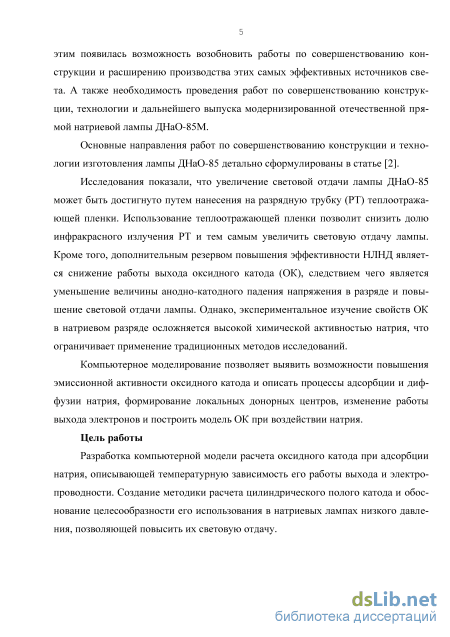 5

этим появилась возможность возобновить работы по совершенствованию конструкции и расширению производства этих самых эффективных источников света. А также необходимость проведения работ по совершенствованию конструкции, технологии и дальнейшего выпуска модернизированной отечественной прямой натриевой лампы ДНаО-85М.

Основные направления работ по совершенствованию конструкции и технологии изготовления лампы ДНаО-85 детально сформулированы в статье [2].

Исследования показали, что увеличение световой отдачи лампы ДНаО-85 может быть достигнуто путем нанесения на разрядную трубку (РТ) теплоотражающей пленки. Использование теплоотражающей пленки позволит снизить долю инфракрасного излучения РТ и тем самым увеличить световую отдачу лампы. Кроме того, дополнительным резервом повышения эффективности НЛНД является снижение работы выхода оксидного катода (ОК), следствием чего является уменьшение величины анодно-катодного падения напряжения в разряде и повышение световой отдачи лампы. Однако, экспериментальное изучение свойств ОК в натриевом разряде осложняется высокой химической активностью натрия, что ограничивает применение традиционных методов исследований.

Компьютерное моделирование позволяет выявить возможности повышения эмиссионной активности оксидного катода и описать процессы адсорбции и диффузии натрия, формирование локальных донорных центров, изменение работы выхода электронов и построить модель ОК при воздействии натрия.

Цель работы

Разработка компьютерной модели расчета оксидного катода при адсорбции натрия, описывающей температурную зависимость его работы выхода и электропроводности. Создание методики расчета цилиндрического полого катода и обоснование целесообразности его использования в натриевых лампах низкого давления, позволяющей повысить их световую отдачу.

dsLib.net
библиотека диссертаций